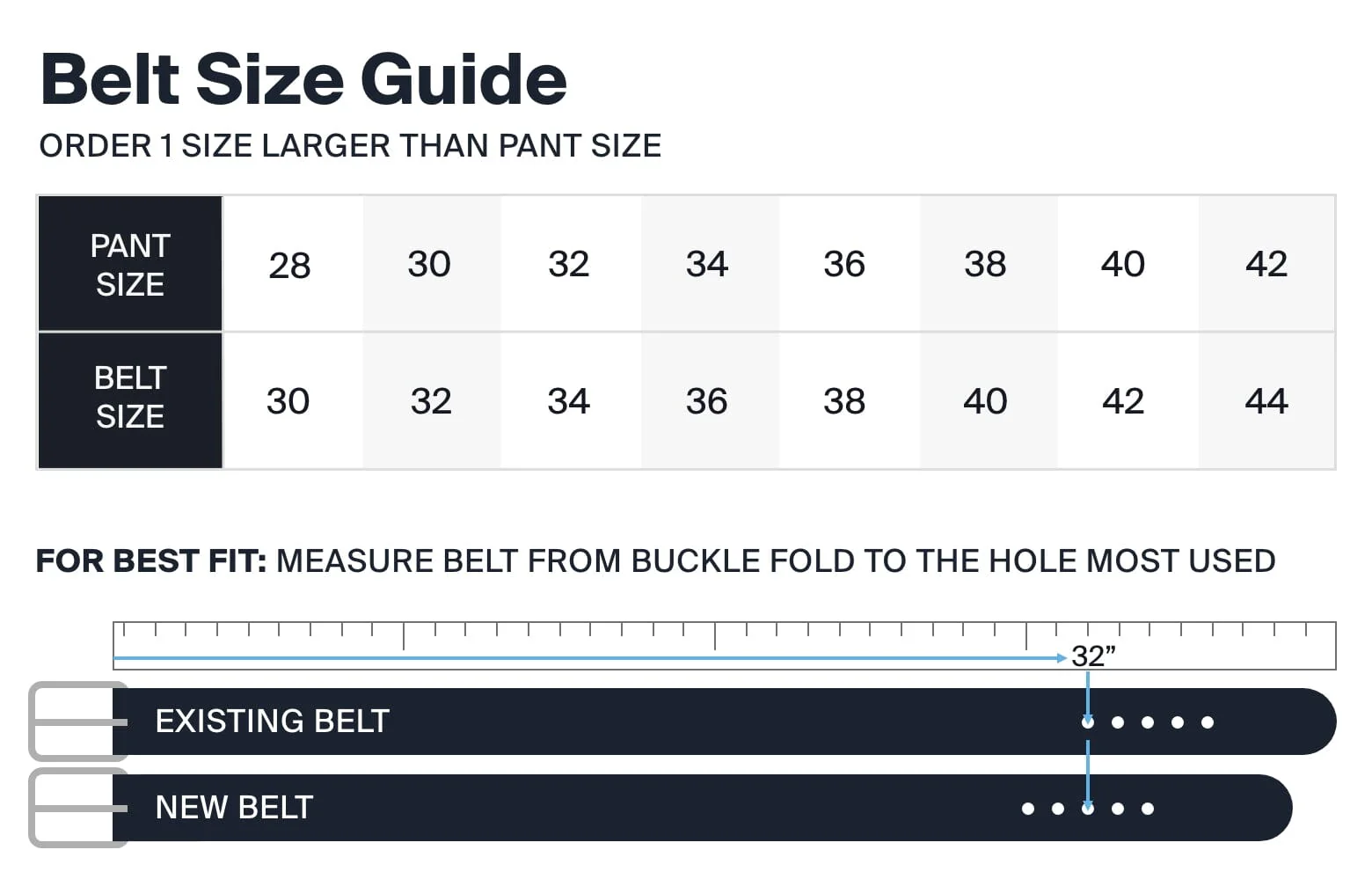 Belt Size Guide

ORDER 1 SIZE LARGER THAN PANT SIZE

| PANT SIZE | 28 | 30 | 32 | 34 | 36 | 38 | 40 | 42 |
|---|---|---|---|---|---|---|---|---|
| BELT SIZE | 30 | 32 | 34 | 36 | 38 | 40 | 42 | 44 |

FOR BEST FIT: MEASURE BELT FROM BUCKLE FOLD TO THE HOLE MOST USED

32”

EXISTING BELT

NEW BELT